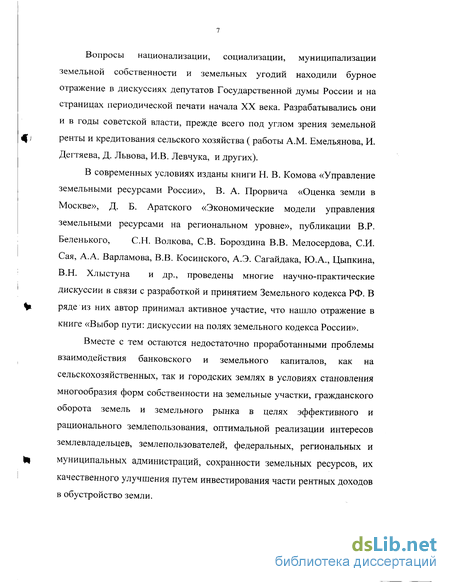 7

Вопросы национализации, социализации, муниципализации земельной собственности и земельных угодий находили бурное отражение в дискуссиях депутатов Государственной думы России и на страницах периодической печати начала XX века. Разрабатывались они и в годы советской власти, прежде всего под углом зрения земельной ренты и кредитования сельского хозяйства ( работы А.М. Емельянова, И. Дегтяева, Д. Львова, И.В. Левчука, и других).

В современных условиях изданы книги Н. В. Комова «Управление земельными ресурсами России», В. А. Прорвича «Оценка земли в Москве», Д. Б. Аратского «Экономические модели управления земельными ресурсами на региональном уровне», публикации В.Р. Беленького, С.Н. Волкова, С.В. Бороздина В.В. Мелосердова, С.И. Сая, А.А. Варламова, В.В. Косинского, А.Э. Сагайдака, Ю.А., Цыпкина, В.Н. Хлыстуна и др., проведены многие научно-практические дискуссии в связи с разработкой и принятием Земельного кодекса РФ. В ряде из них автор принимал активное участие, что нашло отражение в книге «Выбор пути: дискуссии на полях земельного кодекса России».

Вместе с тем остаются недостаточно проработанными проблемы взаимодействия банковского и земельного капиталов, как на сельскохозяйственных, так и городских землях в условиях становления многообразия форм собственности на земельные участки, гражданского оборота земель и земельного рынка в целях эффективного и рационального землепользования, оптимальной реализации интересов землевладельцев, землепользователей, федеральных, региональных и муниципальных администраций, сохранности земельных ресурсов, их качественного улучшения путем инвестирования части рентных доходов в обустройство земли.

dsLib.net
библиотека диссертаций